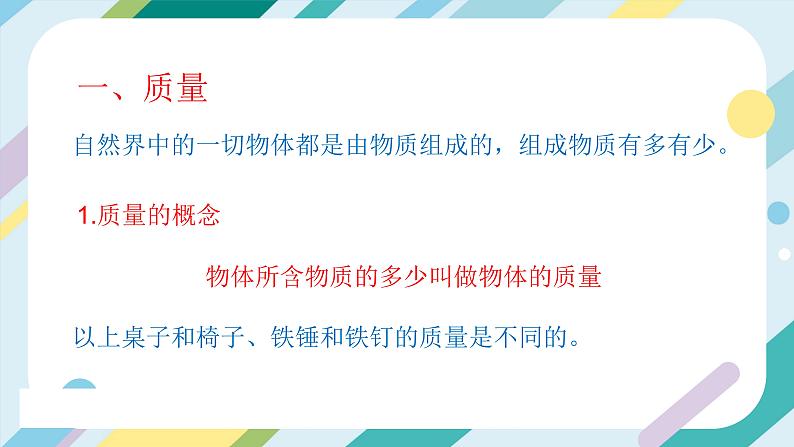 一、质量

自然界中的一切物体都是由物质组成的，组成物质有多有少。

1.质量的概念

物体所含物质的多少叫做物体的质量

以上桌子和椅子、铁锤和铁钉的质量是不同的。